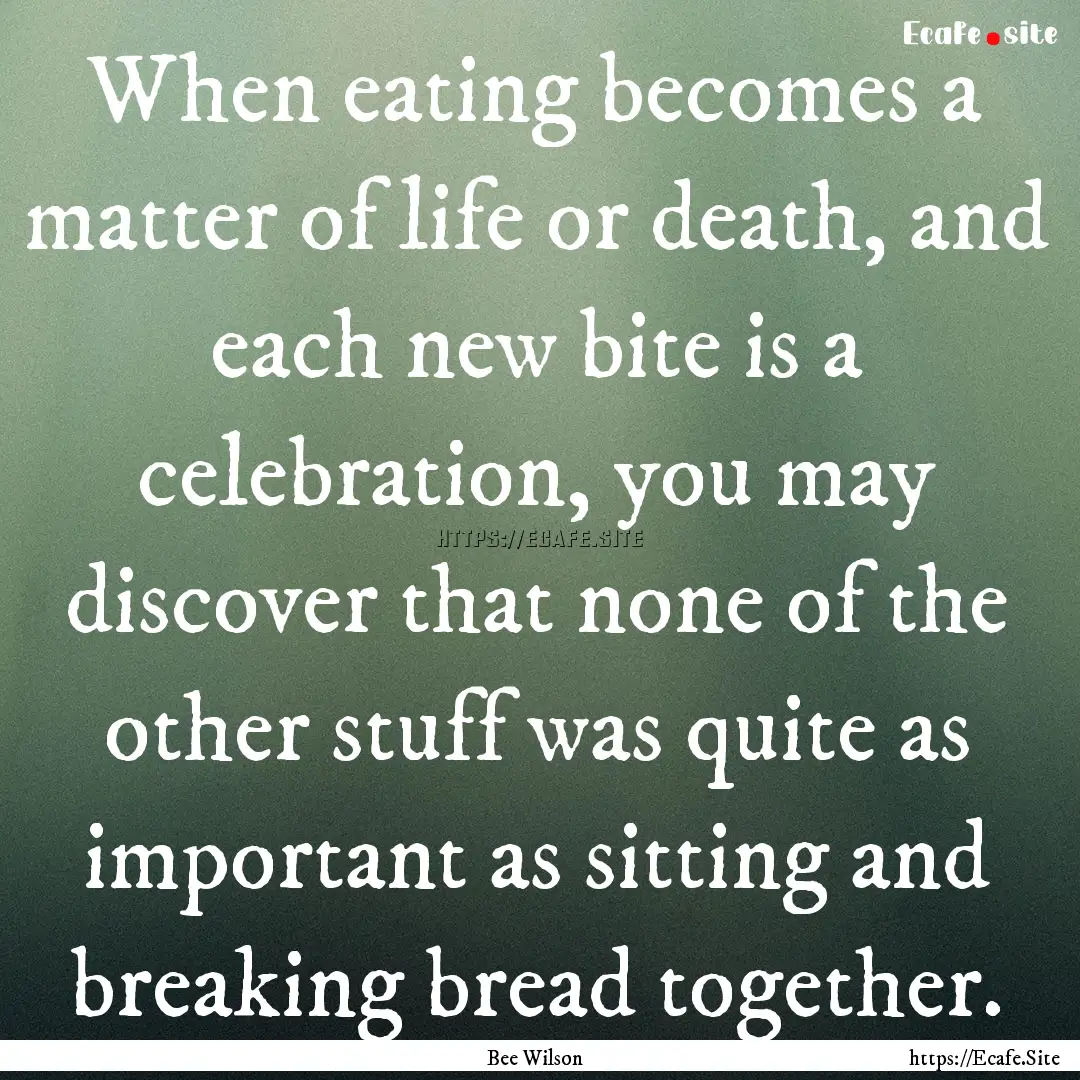 Ecafe.site

When eating becomes a matter of life or death, and each new bite is a celebration, you may discover that none of the other stuff was quite as important as sitting and breaking bread together.

HTTPS://ECAFE.SITE

Bee Wilson

https://Ecafe.Site